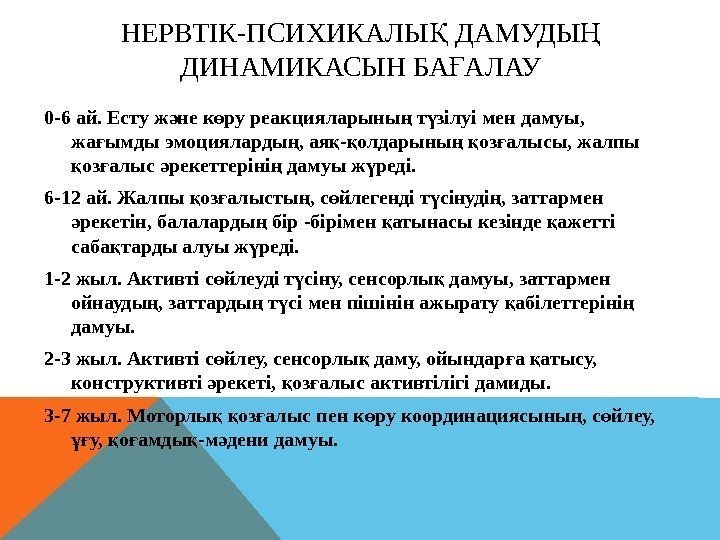 НЕРВТІК-ПСИХИКАЛЫҚ ДАМУДЫҢ ДИНАМИКАСЫН БАҒАЛАУ

0-6 ай. Есту және көру реакцияларының түзілуі мен дамуы, жағымды эмоциялардың, аяқ-қолдарының қозғалысы, жалпы қозғалыс әрекеттерінің дамуы жүреді.

6-12 ай. Жалпы қозғалыстың, сөйлегенді түсінудің, заттармен әрекетін, балалардың бір -бірімен қатынасы кезінде қажетті сабақтарды алуы жүреді.

1-2 жыл. Активті сөйлеуді түсіну, сенсорлық дамуы, заттармен ойнаудың, заттардың түсі мен пішінін ажырату қабілеттерінің дамуы.

2-3 жыл. Активті сөйлеу, сенсорлық даму, ойындарға қатысу, конструктивті әрекеті, қозғалыс активтілігі дамиды.

3-7 жыл. Моторлық қозғалыс пен көру координациясының, сөйлеу, ұғу, қоғамдық-мәдени дамуы.